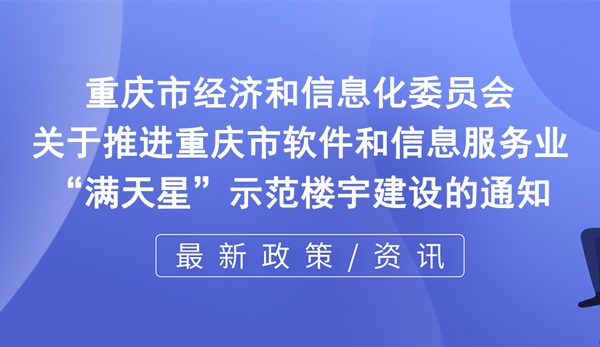 重庆市经济和信息化委员会
关于推进重庆市软件和信息服务业
“满天星”示范楼宇建设的通知

最新政策/资讯